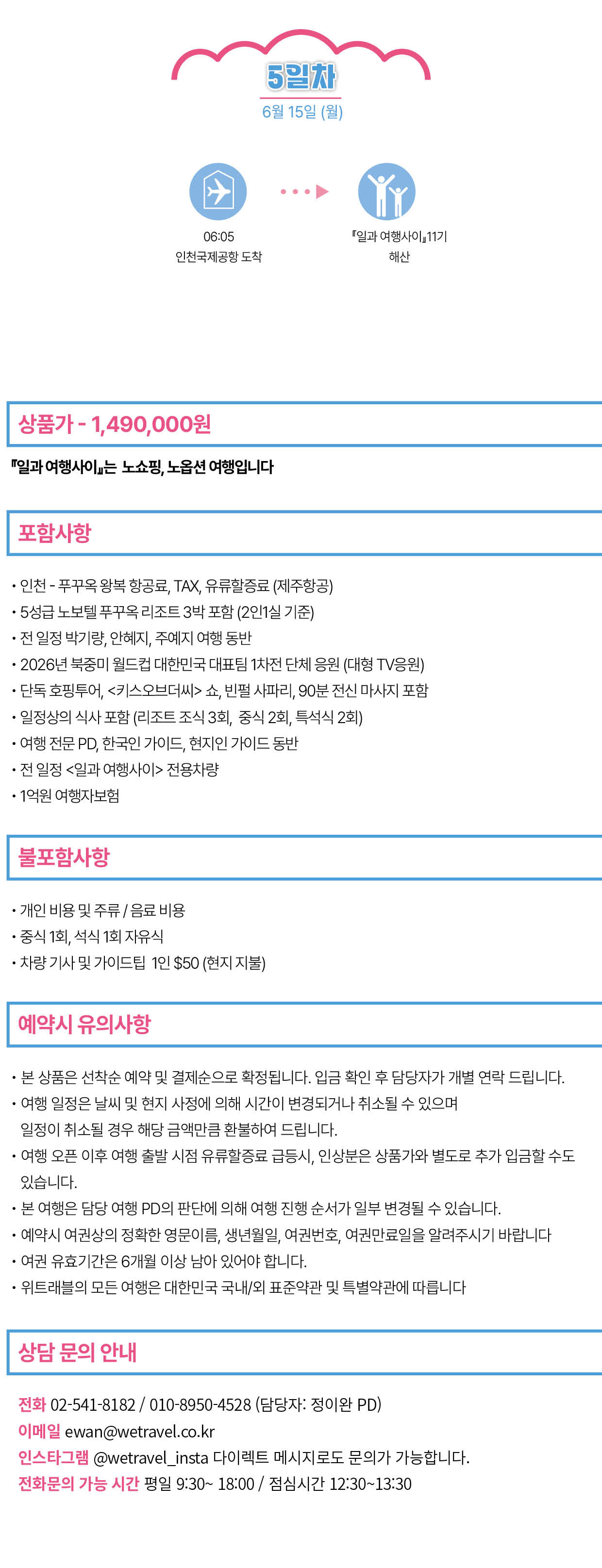 5일차
6월 15일 (월)

06:05
인천국제공항 도착

『일과 여행사이』11기
해산

상품가 - 1,490,000원

『일과 여행사이』는 노쇼핑, 노옵션 여행입니다

포함사항

• 인천 - 푸꾸옥 왕복 항공료, TAX, 유류할증료 (제주항공)
• 5성급 노보텔 푸꾸옥 리조트 3박 포함 (2인1실 기준)
• 전 일정 박기량, 안혜지, 주예지 여행 동반
• 2026년 북중미 월드컵 대한민국 대표팀 1차전 단체 응원 (대형 TV응원)
• 단독 호핑투어, <키스오브더씨> 쇼, 빈펄 사파리, 90분 전신 마사지 포함
• 일정상의 식사 포함 (리조트 조식 3회, 중식 2회, 특석식 2회)
• 여행 전문 PD, 한국인 가이드, 현지인 가이드 동반
• 전 일정 <일과 여행사이> 전용차량
• 1억원 여행자보험

불포함사항

• 개인 비용 및 주류 / 음료 비용
• 중식 1회, 석식 1회 자유식
• 차량 기사 및 가이드팁 1인 $50 (현지 지불)

예약시 유의사항

• 본 상품은 선착순 예약 및 결제순으로 확정됩니다. 입금 확인 후 담당자가 개별 연락 드립니다.
• 여행 일정은 날씨 및 현지 사정에 의해 시간이 변경되거나 취소될 수 있으며 일정이 취소될 경우 해당 금액만큼 환불하여 드립니다.
• 여행 오픈 이후 여행 출발 시점 유류할증료 급등시, 인상분은 상품가와 별도로 추가 입금할 수도 있습니다.
• 본 여행은 담당 여행 PD의 판단에 의해 여행 진행 순서가 일부 변경될 수 있습니다.
• 예약시 여권상의 정확한 영문이름, 생년월일, 여권번호, 여권만료일을 알려주시기 바랍니다
• 여권 유효기간은 6개월 이상 남아 있어야 합니다.
• 위트래블의 모든 여행은 대한민국 국내/외 표준약관 및 특별약관에 따릅니다

상담 문의 안내

전화 02-541-8182 / 010-8950-4528 (담당자: 정이완 PD)
이메일 ewan@wetravel.co.kr
인스타그램 @wetravel_insta 다이렉트 메시지로도 문의가 가능합니다.
전화문의 가능 시간 평일 9:30~ 18:00 / 점심시간 12:30~13:30